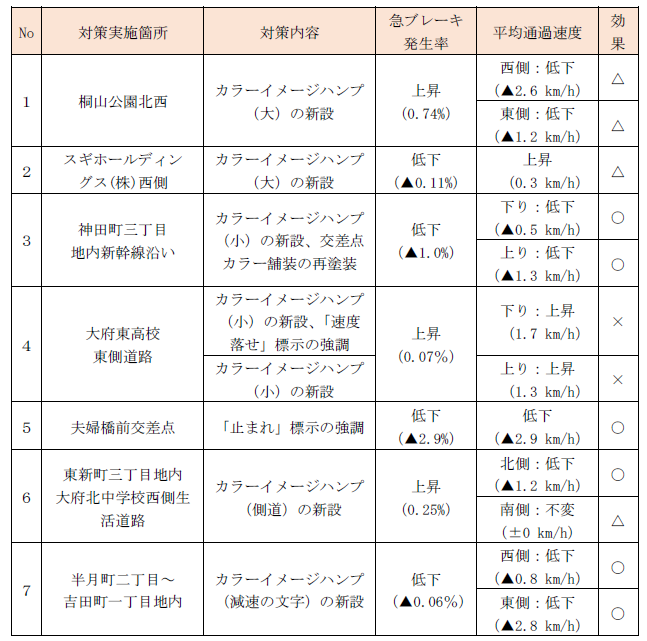 | No | 対策実施箇所 | 対策内容 | 急ブレーキ発生率 | 平均通過速度 | 効果 |
|---|---|---|---|---|---|
| 1 | 桐山公園北西 | カラーイメージハンプ（大）の新設 | 上昇（0.74%） | 西側：低下（▲2.6 km/h） | △ |
| | | | | 東側：低下（▲1.2 km/h） | △ |
| 2 | スギホールディングス(株)西側 | カラーイメージハンプ（大）の新設 | 低下（▲0.11%） | 上昇（0.3 km/h） | △ |
| 3 | 神田町三丁目地内新幹線沿い | カラーイメージハンプ（小）の新設、交差点カラー舗装の再塗装 | 低下（▲1.0%） | 下り：低下（▲0.5 km/h） | ○ |
| | | | | 上り：低下（▲1.3 km/h） | ○ |
| 4 | 大府東高校東側道路 | カラーイメージハンプ（小）の新設、「速度落せ」標示の強調 | 上昇（0.07%） | 下り：上昇（1.7 km/h） | × |
| | | カラーイメージハンプ（小）の新設 | | 上り：上昇（1.3 km/h） | × |
| 5 | 夫婦橋前交差点 | 「止まれ」標示の強調 | 低下（▲2.9%） | 低下（▲2.9 km/h） | ○ |
| 6 | 東新町三丁目地内大府北中学校西側生活道路 | カラーイメージハンプ（側道）の新設 | 上昇（0.25%） | 北側：低下（▲1.2 km/h） | ○ |
| | | | | 南側：不変（±0 km/h） | △ |
| 7 | 半月町二丁目～吉田町一丁目地内 | カラーイメージハンプ（減速の文字）の新設 | 低下（▲0.06%） | 西側：低下（▲0.8 km/h） | ○ |
| | | | | 東側：低下（▲2.8 km/h） | ○ |